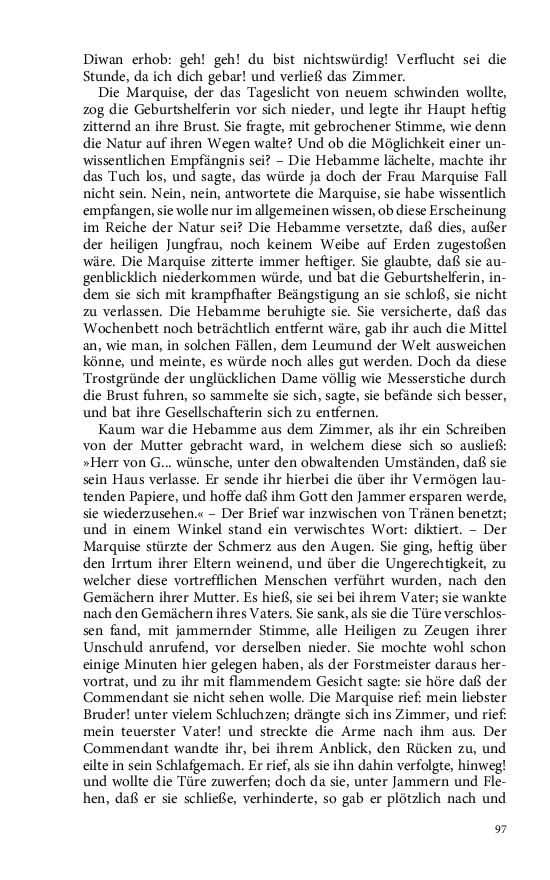 Diwan erhob: geh! geh! du bist nichtswürdig! Verflucht sei die Stunde, da ich dich gebar! und verließ das Zimmer.

Die Marquise, der das Tageslicht von neuem schwinden wollte, zog die Geburtshelferin vor sich nieder, und legte ihr Haupt heftig zitternd an ihre Brust. Sie fragte, mit gebrochener Stimme, wie denn die Natur auf ihren Wegen walte? Und ob die Möglichkeit einer unwissentlichen Empfängnis sei? – Die Hebamme lächelte, machte ihr das Tuch los, und sagte, das würde ja doch der Frau Marquise Fall nicht sein. Nein, nein, antwortete die Marquise, sie habe wissentlich empfangen, sie wolle nur im allgemeinen wissen, ob diese Erscheinung im Reiche der Natur sei? Die Hebamme versetzte, daß dies, außer der heiligen Jungfrau, noch keinem Weibe auf Erden zugestoßen wäre. Die Marquise zitterte immer heftiger. Sie glaubte, daß sie augenblicklich niederkommen würde, und bat die Geburtshelferin, indem sie sich mit krampfhafter Beängstigung an sie schloß, sie nicht zu verlassen. Die Hebamme beruhigte sie. Sie versicherte, daß das Wochenbett noch beträchtlich entfernt wäre, gab ihr auch die Mittel an, wie man, in solchen Fällen, dem Leumund der Welt ausweichen könne, und meinte, es würde noch alles gut werden. Doch da diese Trostgründe der unglücklichen Dame völlig wie Messerstiche durch die Brust fuhren, so sammelte sie sich, sagte, sie befände sich besser, und bat ihre Gesellschafterin sich zu entfernen.

Kaum war die Hebamme aus dem Zimmer, als ihr ein Schreiben von der Mutter gebracht ward, in welchem diese sich so ausließ: »Herr von G... wünsche, unter den obwaltenden Umständen, daß sie sein Haus verlasse. Er sende ihr hierbei die über ihr Vermögen lautenden Papiere, und hoffe daß ihm Gott den Jammer ersparen werde, sie wiederzusehen.« – Der Brief war inzwischen von Tränen benetzt; und in einem Winkel stand ein verwischtes Wort: diktiert. – Der Marquise stürzte der Schmerz aus den Augen. Sie ging, heftig über den Irrtum ihrer Eltern weinend, und über die Ungerechtigkeit, zu welcher diese vortrefflichen Menschen verführt wurden, nach den Gemächern ihrer Mutter. Es hieß, sie sei bei ihrem Vater; sie wankte nach den Gemächern ihres Vaters. Sie sank, als sie die Türe verschlossen fand, mit jammernder Stimme, alle Heiligen zu Zeugen ihrer Unschuld anrufend, vor derselben nieder. Sie mochte wohl schon einige Minuten hier gelegen haben, als der Forstmeister daraus hervortrat, und zu ihr mit flammendem Gesicht sagte: sie höre daß der Commendant sie nicht sehen wolle. Die Marquise rief: mein liebster Bruder! unter vielem Schluchzen; drängte sich ins Zimmer, und rief: mein teuerster Vater! und streckte die Arme nach ihm aus. Der Commendant wandte ihr, bei ihrem Anblick, den Rücken zu, und eilte in sein Schlafgemach. Er rief, als sie ihn dahin verfolgte, hinweg! und wollte die Türe zuwerfen; doch da sie, unter Jammern und Flehen, daß er sie schließe, verhinderte, so gab er plötzlich nach und

97